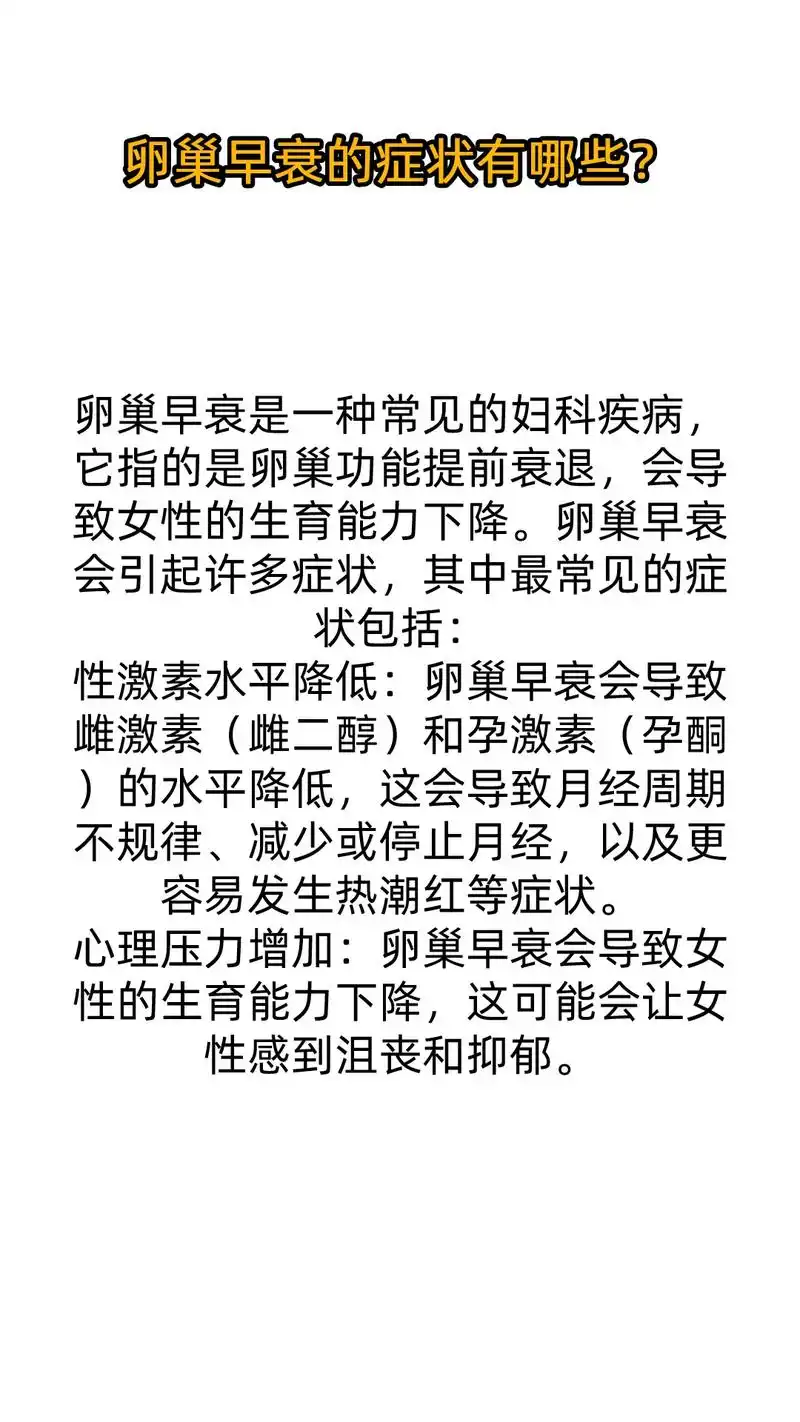 卵巢早衰的症状有哪些?

卵巢早衰是一种常见的妇科疾病，它指的是卵巢功能提前衰退，会导致女性的生育能力下降。卵巢早衰会引起许多症状，其中最常见的症状包括：
性激素水平降低：卵巢早衰会导致雌激素（雌二醇）和孕激素（孕酮）的水平降低，这会导致月经周期不规律、减少或停止月经，以及更容易发生热潮红等症状。
心理压力增加：卵巢早衰会导致女性的生育能力下降，这可能会让女性感到沮丧和抑郁。